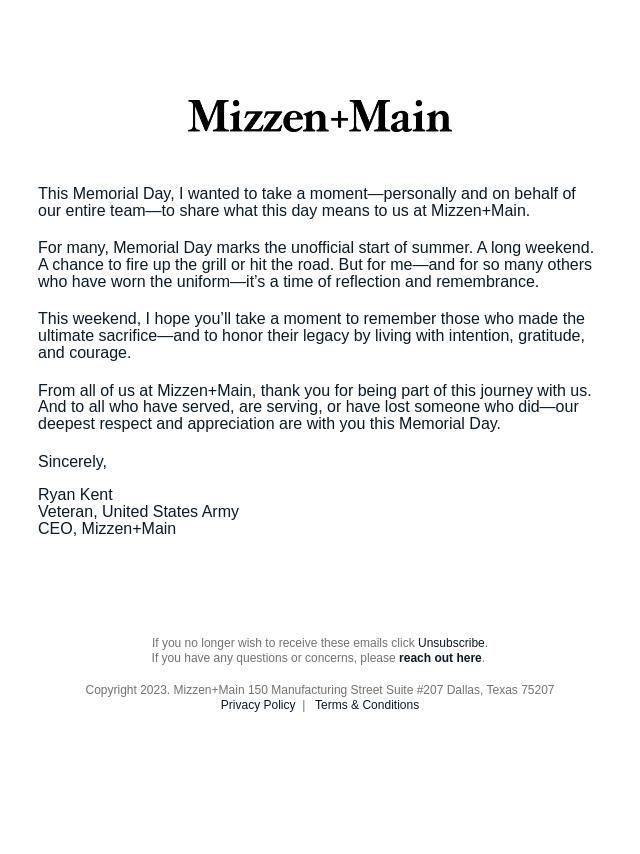 Mizzen+Main

This Memorial Day, I wanted to take a moment—personally and on behalf of our entire team—to share what this day means to us at Mizzen+Main.

For many, Memorial Day marks the unofficial start of summer. A long weekend. A chance to fire up the grill or hit the road. But for me—and for so many others who have worn the uniform—it's a time of reflection and remembrance.

This weekend, I hope you'll take a moment to remember those who made the ultimate sacrifice—and to honor their legacy by living with intention, gratitude, and courage.

From all of us at Mizzen+Main, thank you for being part of this journey with us. And to all who have served, are serving, or have lost someone who did—our deepest respect and appreciation are with you this Memorial Day.

Sincerely,

Ryan Kent
Veteran, United States Army
CEO, Mizzen+Main

If you no longer wish to receive these emails click Unsubscribe.
If you have any questions or concerns, please reach out here.

Copyright 2023. Mizzen+Main 150 Manufacturing Street Suite #207 Dallas, Texas 75207
Privacy Policy | Terms & Conditions